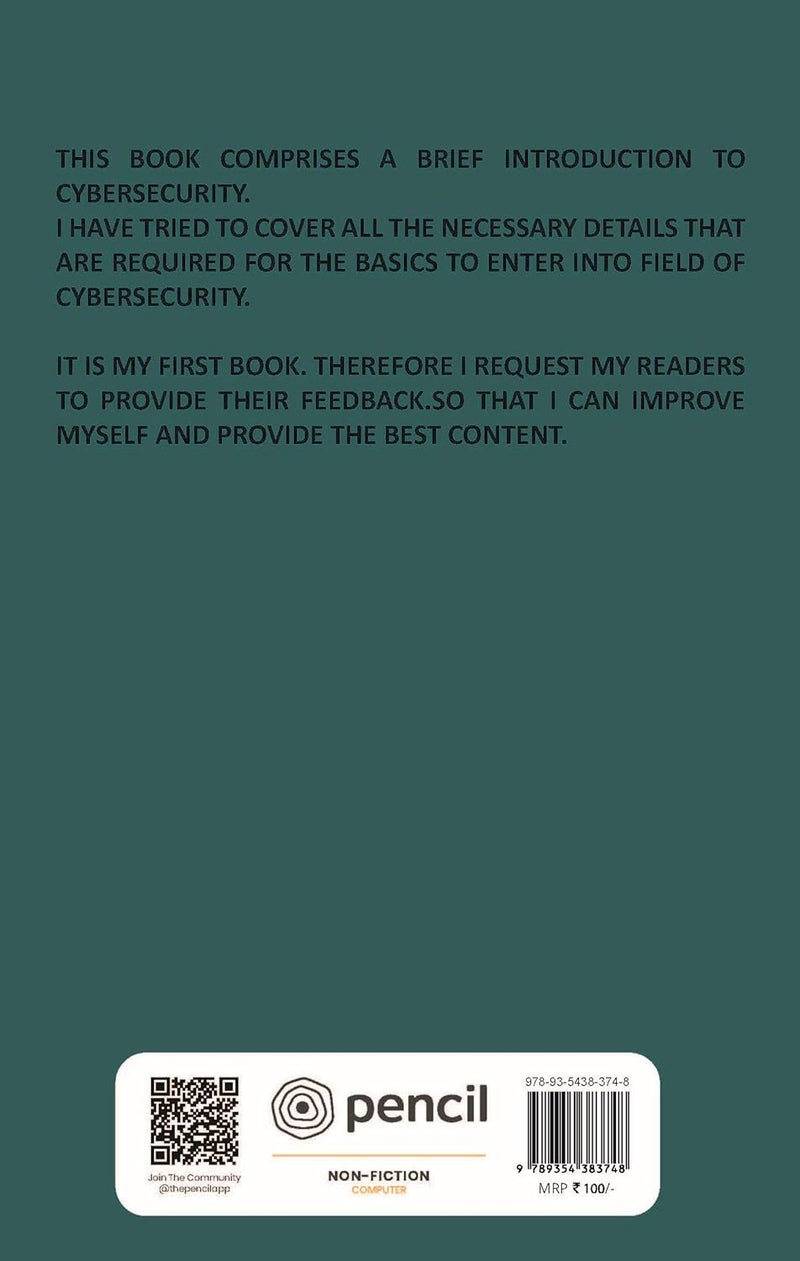 THIS BOOK COMPRISES A BRIEF INTRODUCTION TO CYBERSECURITY.

I HAVE TRIED TO COVER ALL THE NECESSARY DETAILS THAT ARE REQUIRED FOR THE BASICS TO ENTER INTO FIELD OF CYBERSECURITY.

IT IS MY FIRST BOOK. THEREFORE I REQUEST MY READERS TO PROVIDE THEIR FEEDBACK.SO THAT I CAN IMPROVE MYSELF AND PROVIDE THE BEST CONTENT.

Join The Community
@thepencilapp

pencil

NON-FICTION
COMPUTER

978-93-5438-374-8

9 789354 383748

MRP ₹ 100/-